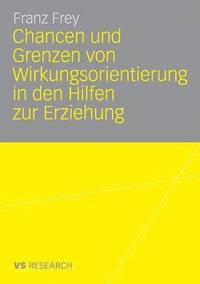 Franz Frey
Chancen und Grenzen von Wirkungsorientierung in den Hilfen zur Erziehung

VS RESEARCH